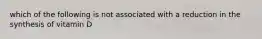 which of the following is not associated with a reduction in the synthesis of vitamin D